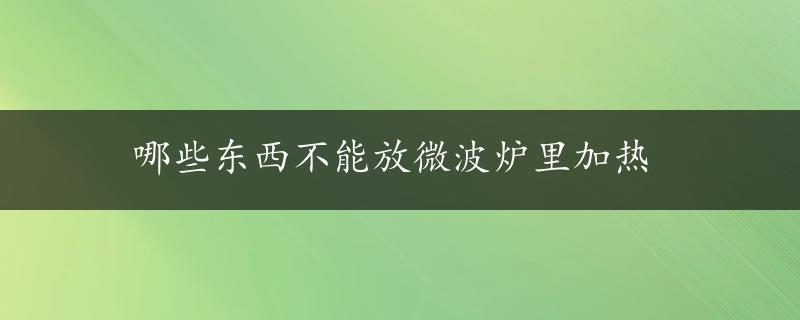 哪些东西不能放微波炉里加热